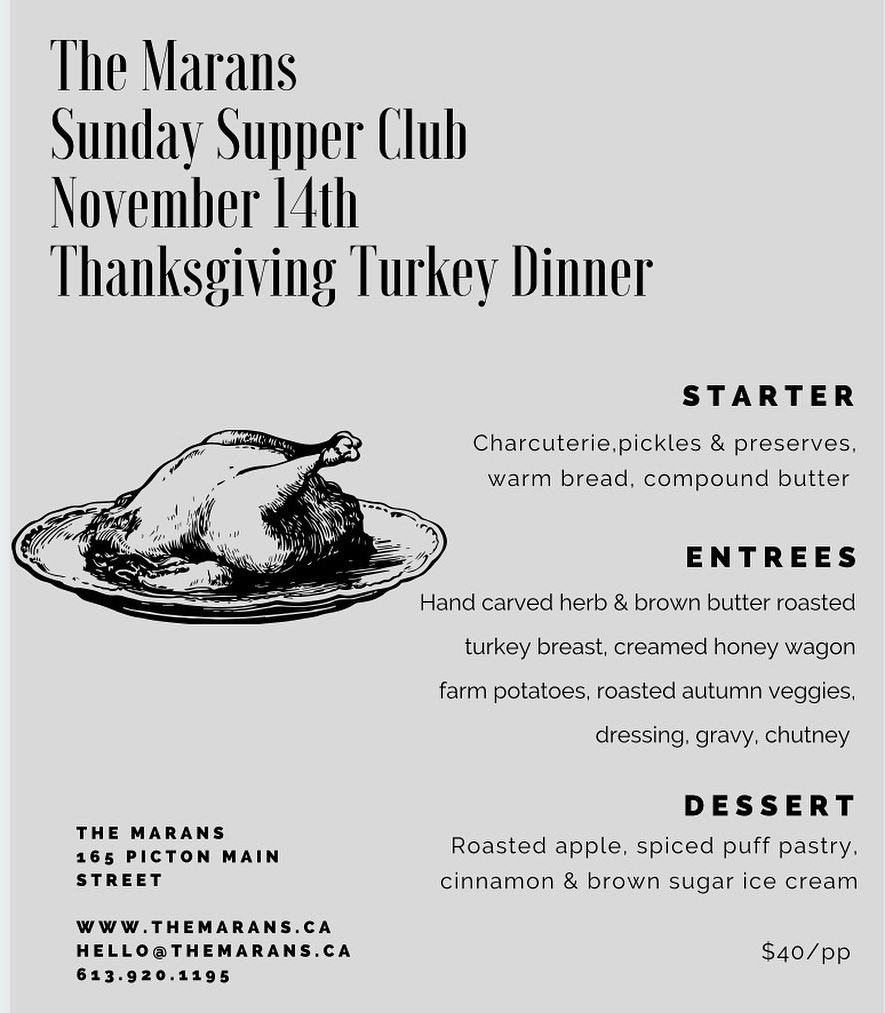 The Marans
Sunday Supper Club
November 14th
Thanksgiving Turkey Dinner

STARTER

Charcuterie,pickles & preserves, warm bread, compound butter

ENTREES

Hand carved herb & brown butter roasted turkey breast, creamed honey wagon farm potatoes, roasted autumn veggies, dressing, gravy, chutney

DESSERT

Roasted apple, spiced puff pastry, cinnamon & brown sugar ice cream

$40/pp

THE MARANS
165 PICTON MAIN STREET

WWW.THEMARANS.CA
HELLO@THEMARANS.CA
613.920.1195